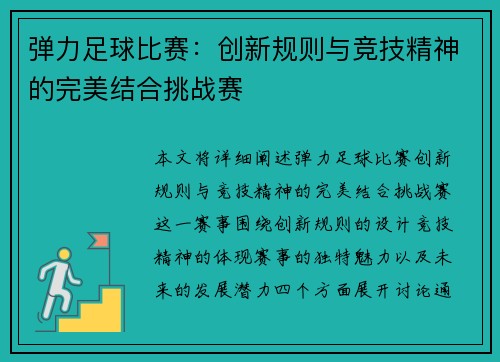 弹力足球比赛：创新规则与竞技精神的完美结合挑战赛

本文将详细阐述弹力足球比赛创新规则与竞技精神的完美结合挑战赛这一赛事围绕创新规则的设计竞技精神的体现赛事的独特魅力以及未来的发展潜力四个方面展开讨论通